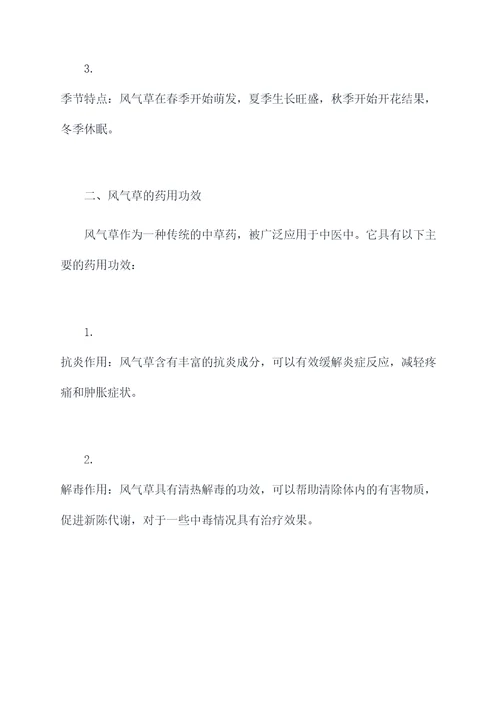 3.

季节特点：风气草在春季开始萌发，夏季生长旺盛，秋季开始开花结果，冬季休眠。

二、风气草的药用功效

风气草作为一种传统的中草药，被广泛应用于中医中。它具有以下主要的药用功效：

1.

抗炎作用：风气草含有丰富的抗炎成分，可以有效缓解炎症反应，减轻疼痛和肿胀症状。

2.

解毒作用：风气草具有清热解毒的功效，可以帮助清除体内的有害物质，促进新陈代谢，对于一些中毒情况具有治疗效果。